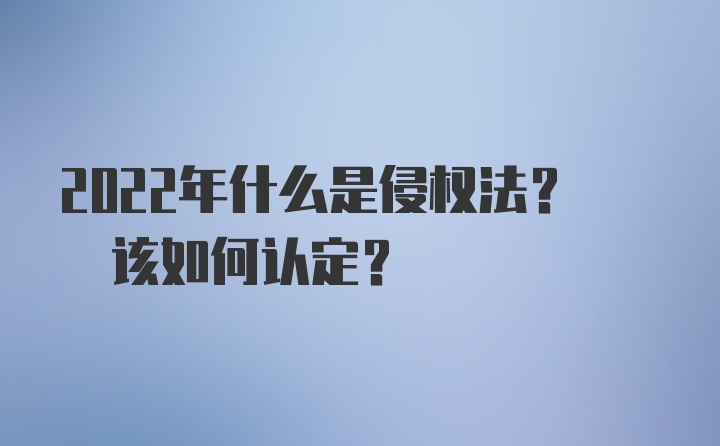 2022年什么是侵权法？
该如何认定？